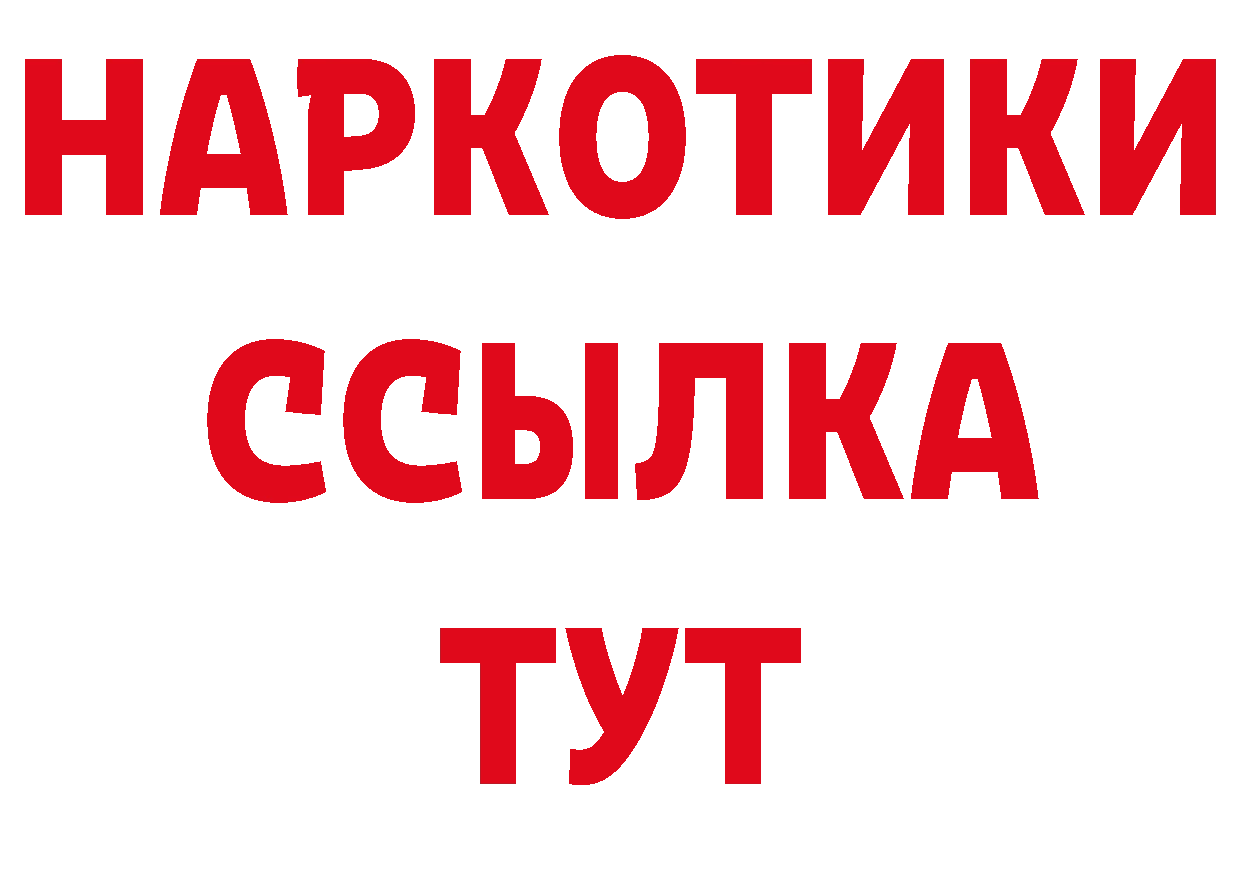 НАРКОТИКИ
ССЫЛКА
ТУТ